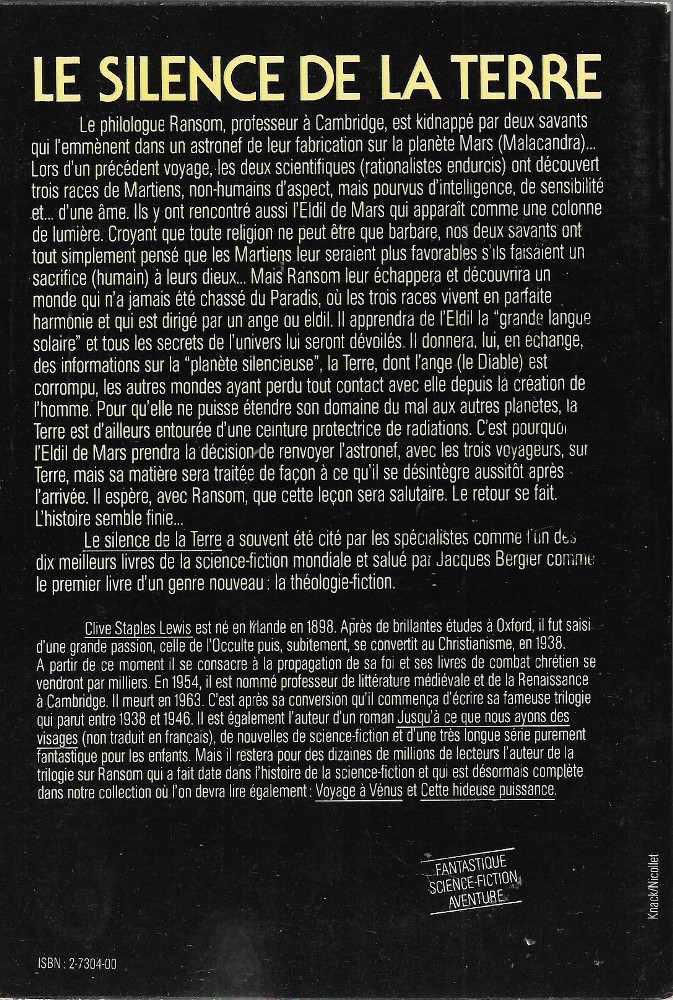 LE SILENCE DE LA TERRE

Le philologue Ransom, professeur à Cambridge, est kidnappé par deux savants qui l'emmènent dans un astronef de leur fabrication sur la planète Mars (Malacandra)... Lors d'un précédent voyage, les deux scientifiques (rationalistes endurcis) ont découvert trois races de Martiens, non-humains d'aspect, mais pourvus d'intelligence, de sensibilité et... d'une âme. Ils y ont rencontré aussi l'Eldil de Mars qui apparaît comme une colonne de lumière. Croyant que toute religion ne peut être que barbare, nos deux savants ont tout simplement pensé que les Martiens leur seraient plus favorables s'ils faisaient un sacrifice (humain) à leurs dieux... Mais Ransom leur échappera et découvrira un monde qui n'a jamais été chassé du Paradis, où les trois races vivent en parfaite harmonie et qui est dirigé par un ange ou eldil. Il apprendra de l'Eldil la "grande langue solaire" et tous les secrets de l'univers lui seront dévoilés. Il donnera, lui, en echange, des informations sur la "planète silencieuse", la Terre, dont l'ange (le Diable) est corrompu, les autres mondes ayant perdu tout contact avec elle depuis la création de l'homme. Pour qu'elle ne puisse étendre son domaine du mal aux autres planetes, la Terre est d'ailleurs entourée d'une ceinture protectrice de radiations. C'est pourquoi l'Eldil de Mars prendra la décision de renvoyer l'astronef, avec les trois voyageurs, sur Terre, mais sa matière sera traitée de façon à ce qu'il se désintègre aussitôt après l'arrivée. Il espère, avec Ransom, que cette leçon sera salutaire. Le retour se fait. L'histoire semble finie...

Le silence de la Terre a souvent été cité par les spécialistes comme l'un des dix meilleurs livres de la science-fiction mondiale et salué par Jacques Bergier comme le premier livre d'un genre nouveau : la théologie-fiction.

Clive Staples Lewis est né en Irlande en 1898. Après de brillantes études à Oxford, il fut saisi d'une grande passion, celle de l'Occulte puis, subitement, se convertit au Christianisme, en 1938. A partir de ce moment il se consacre à la propagation de sa foi et ses livres de combat chrétien se vendront par milliers. En 1954, il est nommé professeur de littérature médiévale et de la Renaissance à Cambridge. Il meurt en 1963. C'est après sa conversion qu'il commença d'écrire sa fameuse trilogie qui parut entre 1938 et 1946. Il est également l'auteur d'un roman Jusqu'à ce que nous ayons des visages (non traduit en français), de nouvelles de science-fiction et d'une très longue série purement fantastique pour les enfants. Mais il restera pour des dizaines de millions de lecteurs l'auteur de la trilogie sur Ransom qui a fait date dans l'histoire de la science-fiction et qui est désormais complète dans notre collection où l'on devra lire également : Voyage à Vénus et Cette hideuse puissance.

FANTASTIQUE
SCIENCE-FICTION
AVENTURE

Knack/Nicollet

ISBN : 2-7304-00